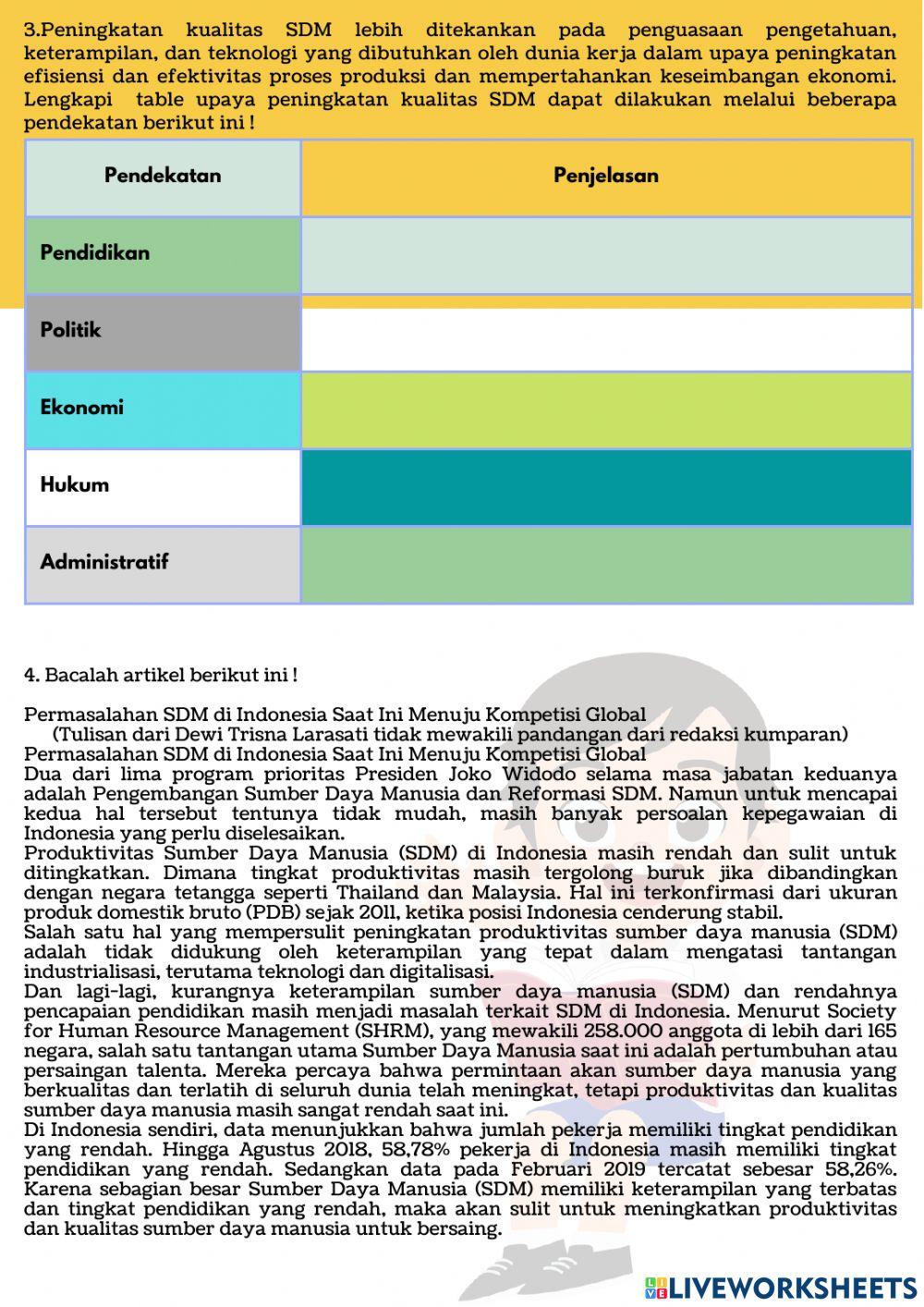 3.Peningkatan kualitas SDM lebih ditekankan pada penguasaan pengetahuan, keterampilan, dan teknologi yang dibutuhkan oleh dunia kerja dalam upaya peningkatan efisiensi dan efektivitas proses produksi dan mempertahankan keseimbangan ekonomi. Lengkapi table upaya peningkatan kualitas SDM dapat dilakukan melalui beberapa pendekatan berikut ini !

| Pendekatan | Penjelasan |
|---|---|
| Pendidikan | |
| Politik | |
| Ekonomi | |
| Hukum | |
| Administratif | |

4. Bacalah artikel berikut ini !

Permasalahan SDM di Indonesia Saat Ini Menuju Kompetisi Global
(Tulisan dari Dewi Trisna Larasati tidak mewakili pandangan dari redaksi kumparan)
Permasalahan SDM di Indonesia Saat Ini Menuju Kompetisi Global
Dua dari lima program prioritas Presiden Joko Widodo selama masa jabatan keduanya adalah Pengembangan Sumber Daya Manusia dan Reformasi SDM. Namun untuk mencapai kedua hal tersebut tentunya tidak mudah, masih banyak persoalan kepegawaian di Indonesia yang perlu diselesaikan.
Produktivitas Sumber Daya Manusia (SDM) di Indonesia masih rendah dan sulit untuk ditingkatkan. Dimana tingkat produktivitas masih tergolong buruk jika dibandingkan dengan negara tetangga seperti Thailand dan Malaysia. Hal ini terkonfirmasi dari ukuran produk domestik bruto (PDB) sejak 2011, ketika posisi Indonesia cenderung stabil.
Salah satu hal yang mempersulit peningkatan produktivitas sumber daya manusia (SDM) adalah tidak didukung oleh keterampilan yang tepat dalam mengatasi tantangan industrialisasi, terutama teknologi dan digitalisasi.
Dan lagi-lagi, kurangnya keterampilan sumber daya manusia (SDM) dan rendahnya pencapaian pendidikan masih menjadi masalah terkait SDM di Indonesia. Menurut Society for Human Resource Management (SHRM), yang mewakili 258.000 anggota di lebih dari 165 negara, salah satu tantangan utama Sumber Daya Manusia saat ini adalah pertumbuhan atau persaingan talenta. Mereka percaya bahwa permintaan akan sumber daya manusia yang berkualitas dan terlatih di seluruh dunia telah meningkat, tetapi produktivitas dan kualitas sumber daya manusia masih sangat rendah saat ini.
Di Indonesia sendiri, data menunjukkan bahwa jumlah pekerja memiliki tingkat pendidikan yang rendah. Hingga Agustus 2018, 58,78% pekerja di Indonesia masih memiliki tingkat pendidikan yang rendah. Sedangkan data pada Februari 2019 tercatat sebesar 58,26%. Karena sebagian besar Sumber Daya Manusia (SDM) memiliki keterampilan yang terbatas dan tingkat pendidikan yang rendah, maka akan sulit untuk meningkatkan produktivitas dan kualitas sumber daya manusia untuk bersaing.

LIVEWORKSHEETS